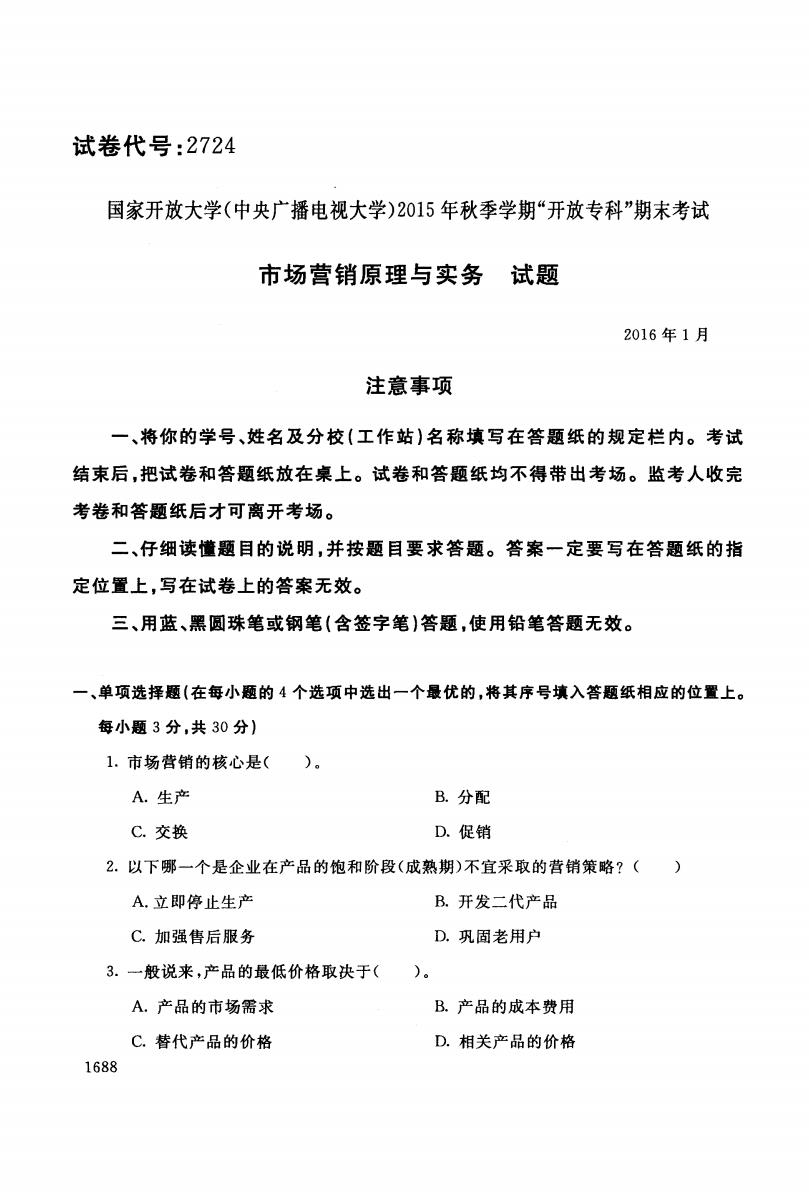 试卷代号:2724

国家开放大学(中央广播电视大学)2015年秋季学期“开放专科”期末考试

市场营销原理与实务　试题

2016年1月

注意事项

一、将你的学号、姓名及分校(工作站)名称填写在答题纸的规定栏内。考试结束后,把试卷和答题纸放在桌上。试卷和答题纸均不得带出考场。监考人收完考卷和答题纸后才可离开考场。

二、仔细读懂题目的说明,并按题目要求答题。答案一定要写在答题纸的指定位置上,写在试卷上的答案无效。

三、用蓝、黑圆珠笔或钢笔(含签字笔)答题,使用铅笔答题无效。

一、单项选择题(在每小题的4个选项中选出一个最优的,将其序号填入答题纸相应的位置上。每小题3分,共30分)

1. 市场营销的核心是(　　)。

A. 生产　　B. 分配

C. 交换　　D. 促销

2. 以下哪一个是企业在产品的饱和阶段(成熟期)不宜采取的营销策略?(　　)

A. 立即停止生产　　B. 开发二代产品

C. 加强售后服务　　D. 巩固老用户

3. 一般说来,产品的最低价格取决于(　　)。

A. 产品的市场需求　　B. 产品的成本费用

C. 替代产品的价格　　D. 相关产品的价格

1688